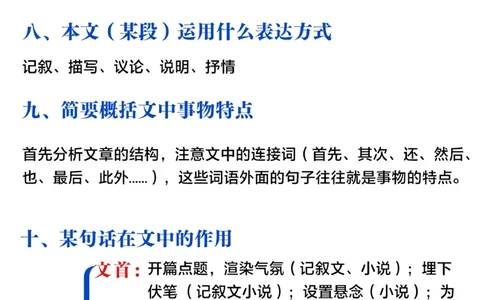 八、本文（某段）运用什么表达方式

记叙、描写、议论、说明、抒情

九、简要概括文中事物特点

首先分析文章的结构，注意文中的连接词（首先、其次、还、然后、也、最后、此外……），这些词语外面的句子往往就是事物的特点。

十、某句话在文中的作用

文首：开篇点题，渲染气氛（记叙文、小说）；埋下伏笔（记叙文小说）；设置悬念（小说）；为